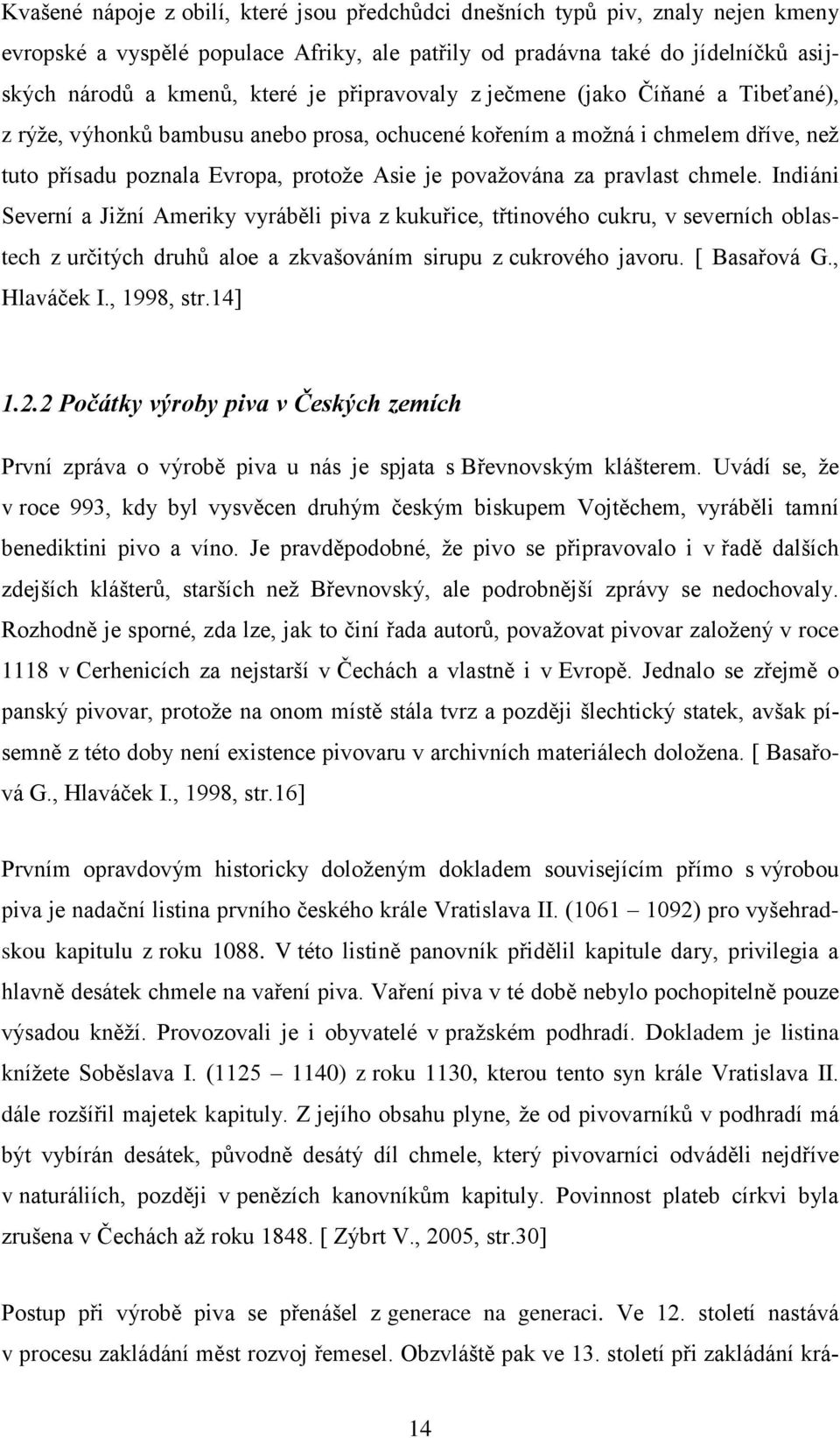 Kvašené nápoje z obilí, které jsou předchůdci dnešních typů piv, znaly nejen kmeny evropské a vyspělé populace Afriky, ale patřily od pradávna také do jídelníčků asijských národů a kmenů, které je připravovaly z ječmene (jako Číňané a Tibeťané), z rýže, výhonků bambusu anebo prosa, ochucené kořením a možná i chmelem dříve, než tuto přísadu poznala Evropa, protože Asie je považována za pravlast chmele. Indiáni Severní a Jižní Ameriky vyráběli piva z kukuřice, třtinového cukru, v severních oblastech z určitých druhů aloe a zkvašováním sirupu z cukrového javoru. [ Basařová G., Hlaváček I., 1998, str.14]

1.2.2 Počátky výroby piva v Českých zemích

První zpráva o výrobě piva u nás je spjata s Břevnovským klášterem. Uvádí se, že v roce 993, kdy byl vysvěcen druhým českým biskupem Vojtěchem, vyráběli tamní benediktini pivo a víno. Je pravděpodobné, že pivo se připravovalo i v řadě dalších zdejších klášterů, starších než Břevnovský, ale podrobnější zprávy se nedochovaly. Rozhodně je sporné, zda lze, jak to činí řada autorů, považovat pivovar založený v roce 1118 v Cerhenicích za nejstarší v Čechách a vlastně i v Evropě. Jednalo se zřejmě o panský pivovar, protože na onom místě stála tvrz a později šlechtický statek, avšak písemně z této doby není existence pivovaru v archivních materiálech doložena. [ Basařová G., Hlaváček I., 1998, str.16]

Prvním opravdovým historicky doloženým dokladem souvisejícím přímo s výrobou piva je nadační listina prvního českého krále Vratislava II. (1061 – 1092) pro vyšehradskou kapitulu z roku 1088. V této listině panovník přidělil kapitule dary, privilegia a hlavně desátek chmele na vaření piva. Vaření piva v té době nebylo pochopitelně pouze výsadou kněží. Provozovali je i obyvatelé v pražském podhradí. Dokladem je listina knížete Soběslava I. (1125 – 1140) z roku 1130, kterou tento syn krále Vratislava II. dále rozšířil majetek kapituly. Z jejího obsahu plyne, že od pivovarníků v podhradí má být vybírán desátek, původně desátý díl chmele, který pivovarníci odváděli nejdříve v naturáliích, později v penězích kanovníkům kapituly. Povinnost plateb církvi byla zrušena v Čechách až roku 1848. [ Zýbrt V., 2005, str.30]

Postup při výrobě piva se přenášel z generace na generaci. Ve 12. století nastává v procesu zakládání měst rozvoj řemesel. Obzvláště pak ve 13. století při zakládání krá-

14